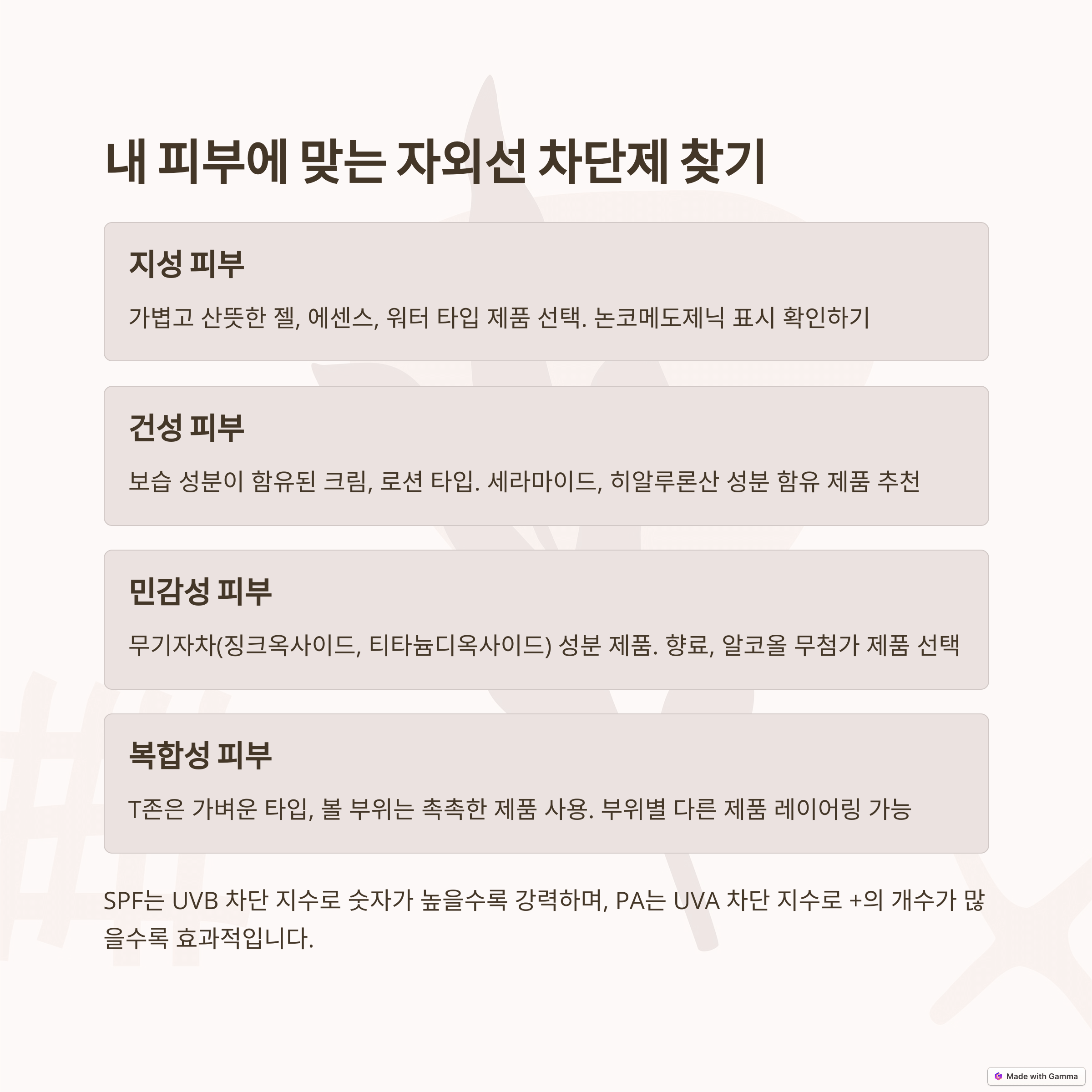 내 피부에 맞는 자외선 차단제 찾기

지성 피부

가볍고 산뜻한 젤, 에센스, 워터 타입 제품 선택. 논코메도제닉 표시 확인하기

건성 피부

보습 성분이 함유된 크림, 로션 타입. 세라마이드, 히알루론산 성분 함유 제품 추천

민감성 피부

무기자차(징크옥사이드, 티타늄디옥사이드) 성분 제품. 향료, 알코올 무첨가 제품 선택

복합성 피부

T존은 가벼운 타입, 볼 부위는 촉촉한 제품 사용. 부위별 다른 제품 레이어링 가능

SPF는 UVB 차단 지수로 숫자가 높을수록 강력하며, PA는 UVA 차단 지수로 +의 개수가 많을수록 효과적입니다.

Made with Gamma